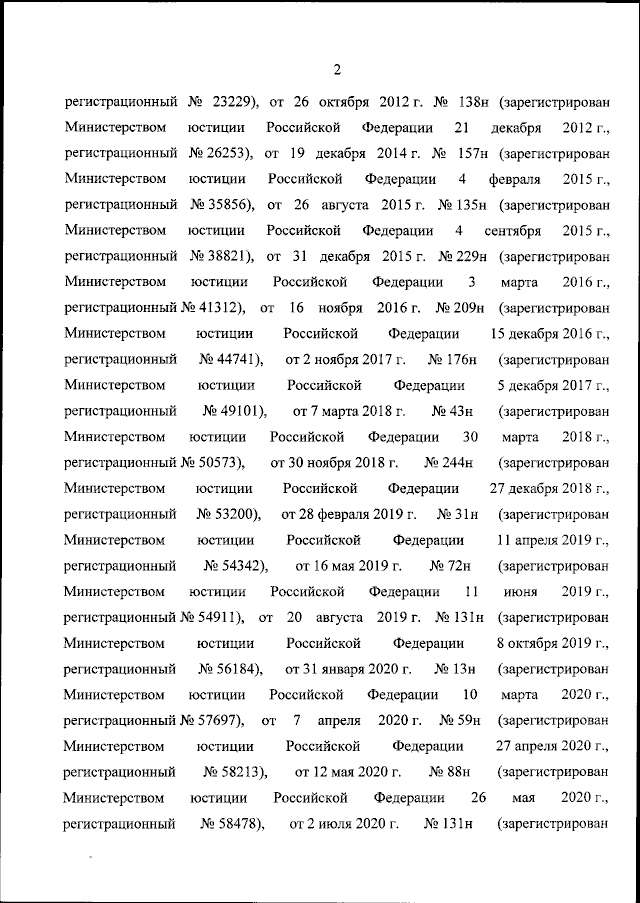 2

регистрационный № 23229), от 26 октября 2012 г. № 138н (зарегистрирован Министерством юстиции Российской Федерации 21 декабря 2012 г., регистрационный № 26253), от 19 декабря 2014 г. № 157н (зарегистрирован Министерством юстиции Российской Федерации 4 февраля 2015 г., регистрационный № 35856), от 26 августа 2015 г. № 135н (зарегистрирован Министерством юстиции Российской Федерации 4 сентября 2015 г., регистрационный № 38821), от 31 декабря 2015 г. № 229н (зарегистрирован Министерством юстиции Российской Федерации 3 марта 2016 г., регистрационный № 41312), от 16 ноября 2016 г. № 209н (зарегистрирован Министерством юстиции Российской Федерации 15 декабря 2016 г., регистрационный № 44741), от 2 ноября 2017 г. № 176н (зарегистрирован Министерством юстиции Российской Федерации 5 декабря 2017 г., регистрационный № 49101), от 7 марта 2018 г. № 43н (зарегистрирован Министерством юстиции Российской Федерации 30 марта 2018 г., регистрационный № 50573), от 30 ноября 2018 г. № 244н (зарегистрирован Министерством юстиции Российской Федерации 27 декабря 2018 г., регистрационный № 53200), от 28 февраля 2019 г. № 31н (зарегистрирован Министерством юстиции Российской Федерации 11 апреля 2019 г., регистрационный № 54342), от 16 мая 2019 г. № 72н (зарегистрирован Министерством юстиции Российской Федерации 11 июня 2019 г., регистрационный № 54911), от 20 августа 2019 г. № 131н (зарегистрирован Министерством юстиции Российской Федерации 8 октября 2019 г., регистрационный № 56184), от 31 января 2020 г. № 13н (зарегистрирован Министерством юстиции Российской Федерации 10 марта 2020 г., регистрационный № 57697), от 7 апреля 2020 г. № 59н (зарегистрирован Министерством юстиции Российской Федерации 27 апреля 2020 г., регистрационный № 58213), от 12 мая 2020 г. № 88н (зарегистрирован Министерством юстиции Российской Федерации 26 мая 2020 г., регистрационный № 58478), от 2 июля 2020 г. № 131н (зарегистрирован